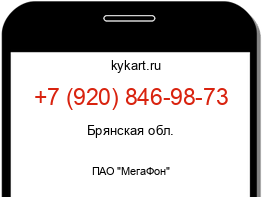 kykart.ru

+7 (920) 846-98-73

Брянская обл.

ПАО "МегаФон"